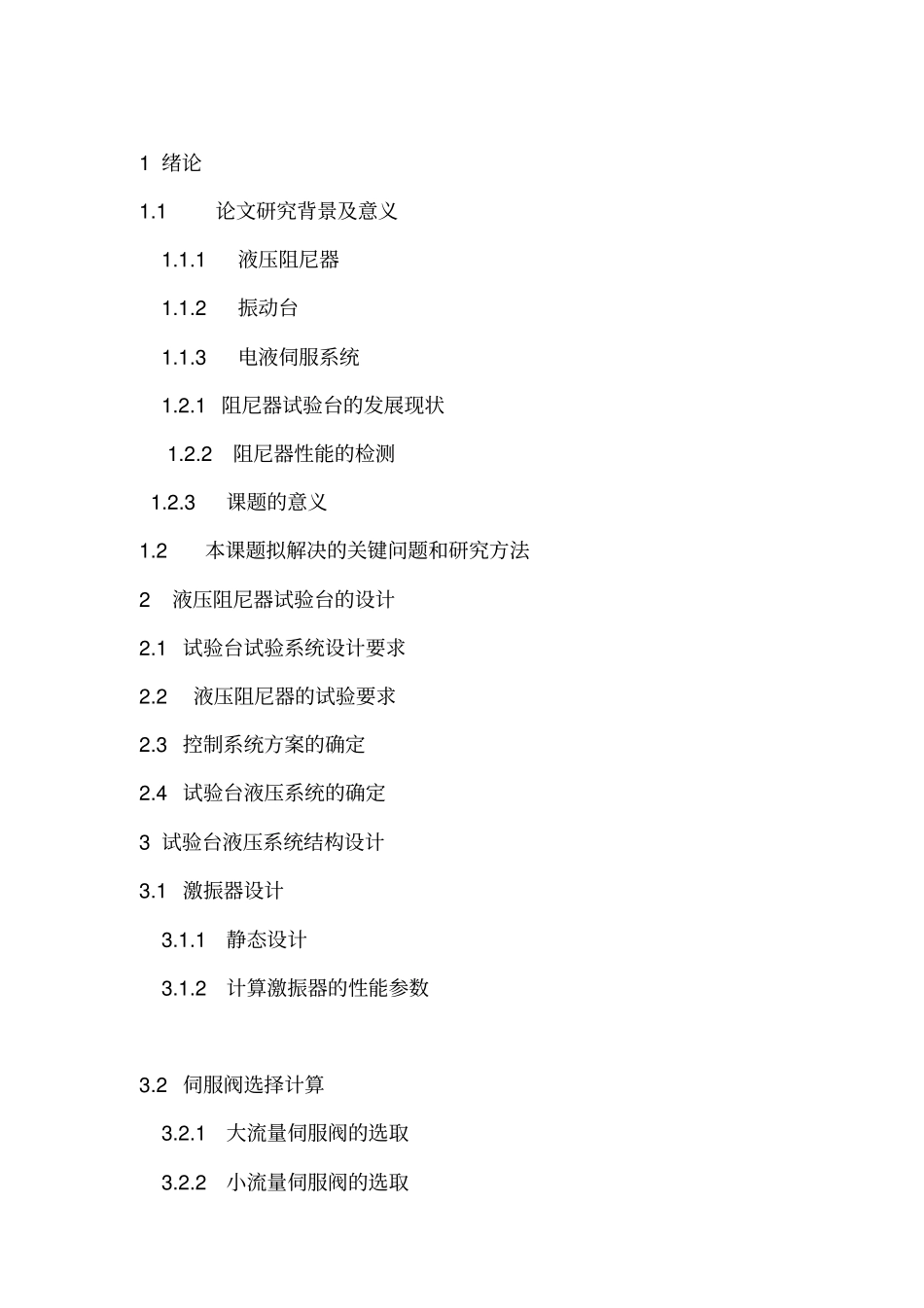 1 绪论

1.1 论文研究背景及意义

1.1.1 液压阻尼器

1.1.2 振动台

1.1.3 电液伺服系统

1.2.1 阻尼器试验台的发展现状

1.2.2 阻尼器性能的检测

1.2.3 课题的意义

1.2 本课题拟解决的关键问题和研究方法

2 液压阻尼器试验台的设计

2.1 试验台试验系统设计要求

2.2 液压阻尼器的试验要求

2.3 控制系统方案的确定

2.4 试验台液压系统的确定

3 试验台液压系统结构设计

3.1 激振器设计

3.1.1 静态设计

3.1.2 计算激振器的性能参数

3.2 伺服阀选择计算

3.2.1 大流量伺服阀的选取

3.2.2 小流量伺服阀的选取